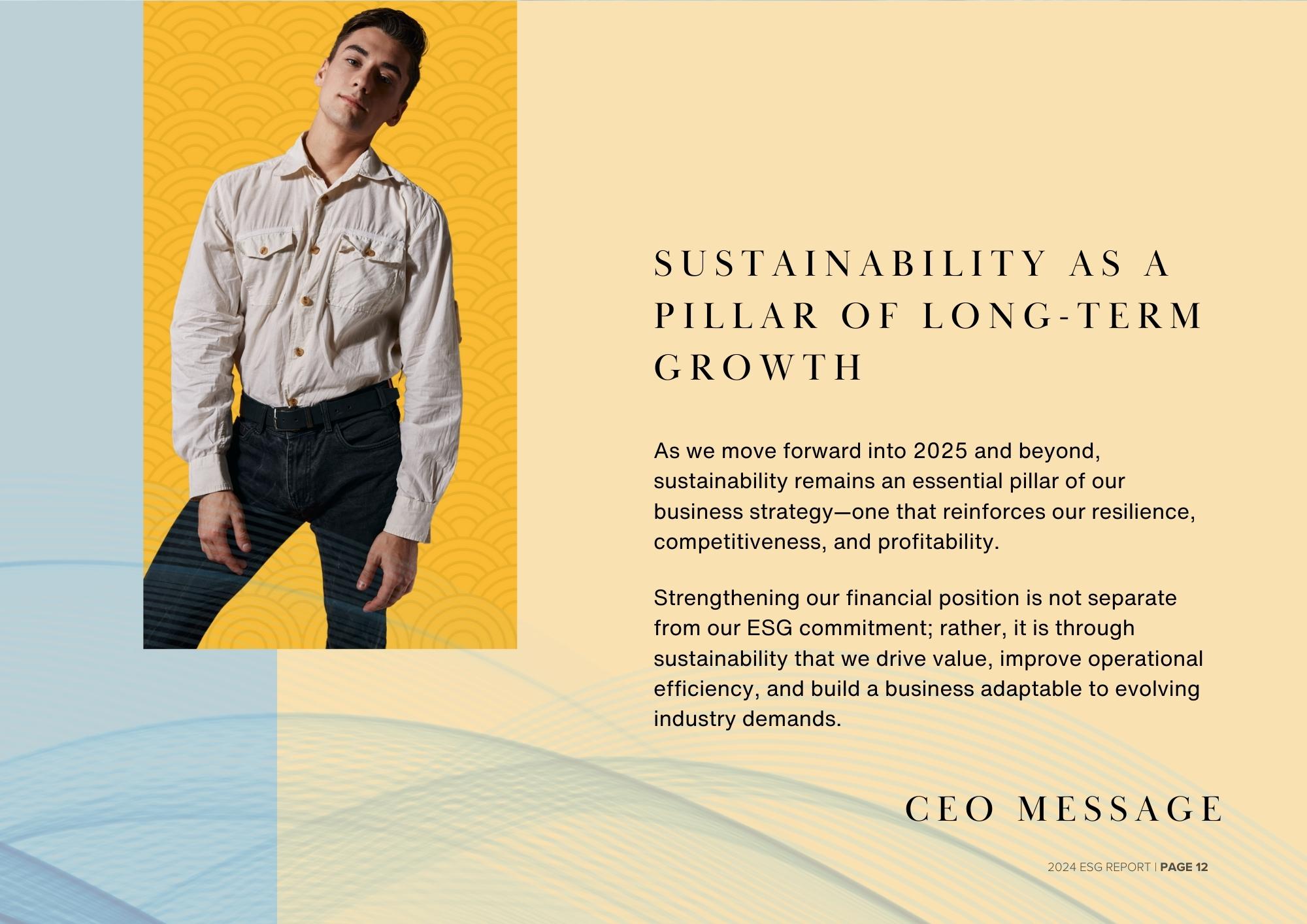 SUSTAINABILITY AS A PILLAR OF LONG-TERM GROWTH

As we move forward into 2025 and beyond, sustainability remains an essential pillar of our business strategy—one that reinforces our resilience, competitiveness, and profitability.

Strengthening our financial position is not separate from our ESG commitment; rather, it is through sustainability that we drive value, improve operational efficiency, and build a business adaptable to evolving industry demands.

CEO MESSAGE

2024 ESG REPORT | PAGE 12